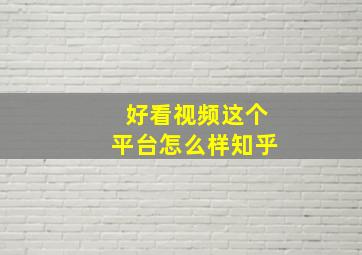 好看视频这个
平台怎么样知乎